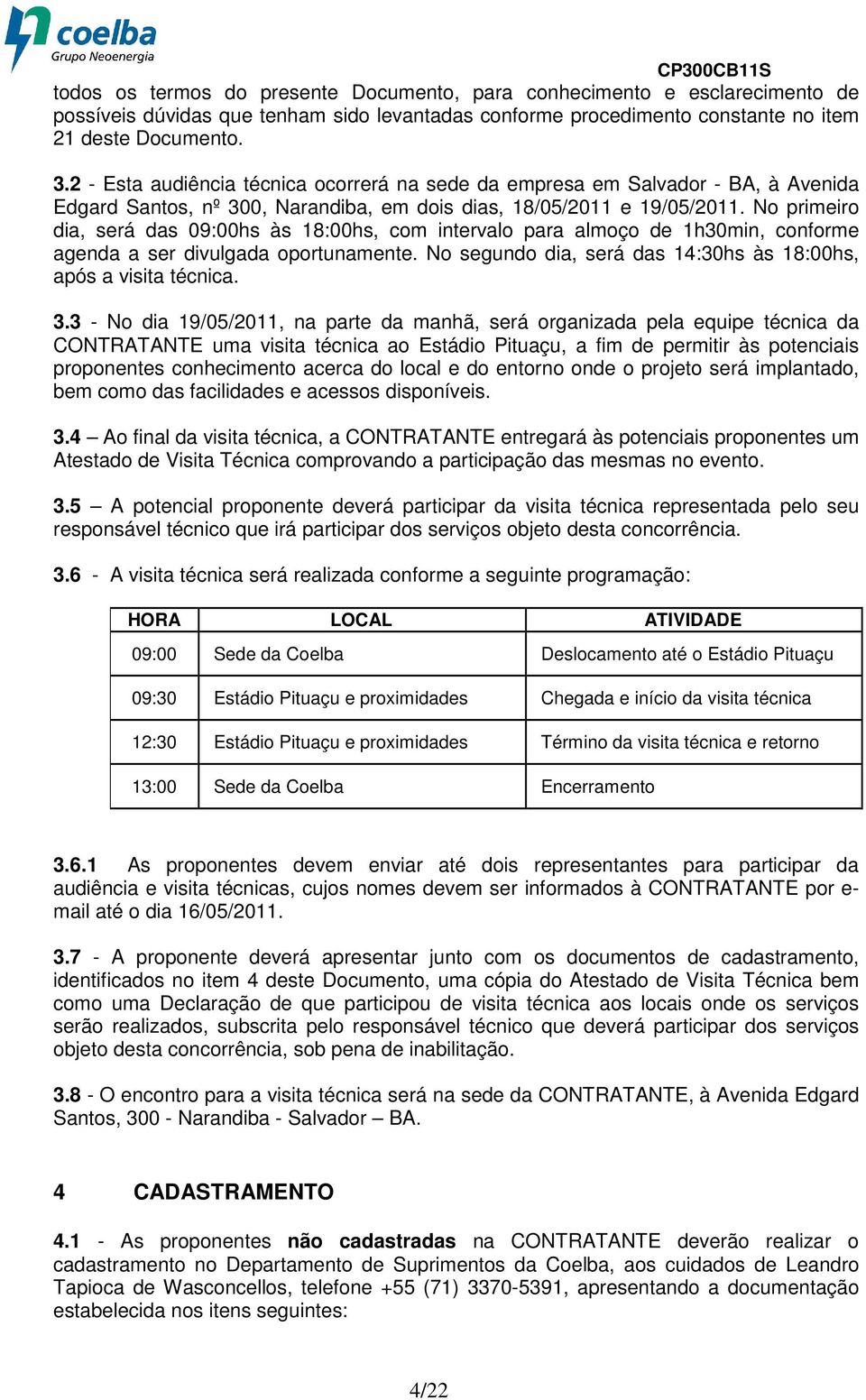 coelba
Grupo Neoenergia

CP300CB11S

todos os termos do presente Documento, para conhecimento e esclarecimento de possíveis dúvidas que tenham sido levantadas conforme procedimento constante no item 21 deste Documento.

3.2 - Esta audiência técnica ocorrerá na sede da empresa em Salvador - BA, à Avenida Edgard Santos, nº 300, Narandiba, em dois dias, 18/05/2011 e 19/05/2011. No primeiro dia, será das 09:00hs às 18:00hs, com intervalo para almoço de 1h30min, conforme agenda a ser divulgada oportunamente. No segundo dia, será das 14:30hs às 18:00hs, após a visita técnica.

3.3 - No dia 19/05/2011, na parte da manhã, será organizada pela equipe técnica da CONTRATANTE uma visita técnica ao Estádio Pituaçu, a fim de permitir às potenciais proponentes conhecimento acerca do local e do entorno onde o projeto será implantado, bem como das facilidades e acessos disponíveis.

3.4 – Ao final da visita técnica, a CONTRATANTE entregará às potenciais proponentes um Atestado de Visita Técnica comprovando a participação das mesmas no evento.

3.5 – A potencial proponente deverá participar da visita técnica representada pelo seu responsável técnico que irá participar dos serviços objeto desta concorrência.

3.6 - A visita técnica será realizada conforme a seguinte programação:

| HORA | LOCAL | ATIVIDADE |
|---|---|---|
| 09:00 | Sede da Coelba | Deslocamento até o Estádio Pituaçu |
| 09:30 | Estádio Pituaçu e proximidades | Chegada e início da visita técnica |
| 12:30 | Estádio Pituaçu e proximidades | Término da visita técnica e retorno |
| 13:00 | Sede da Coelba | Encerramento |

3.6.1 As proponentes devem enviar até dois representantes para participar da audiência e visita técnicas, cujos nomes devem ser informados à CONTRATANTE por e-mail até o dia 16/05/2011.

3.7 - A proponente deverá apresentar junto com os documentos de cadastramento, identificados no item 4 deste Documento, uma cópia do Atestado de Visita Técnica bem como uma Declaração de que participou de visita técnica aos locais onde os serviços serão realizados, subscrita pelo responsável técnico que deverá participar dos serviços objeto desta concorrência, sob pena de inabilitação.

3.8 - O encontro para a visita técnica será na sede da CONTRATANTE, à Avenida Edgard Santos, 300 - Narandiba - Salvador – BA.

4 CADASTRAMENTO

4.1 - As proponentes não cadastradas na CONTRATANTE deverão realizar o cadastramento no Departamento de Suprimentos da Coelba, aos cuidados de Leandro Tapioca de Wasconcellos, telefone +55 (71) 3370-5391, apresentando a documentação estabelecida nos itens seguintes:

4/22